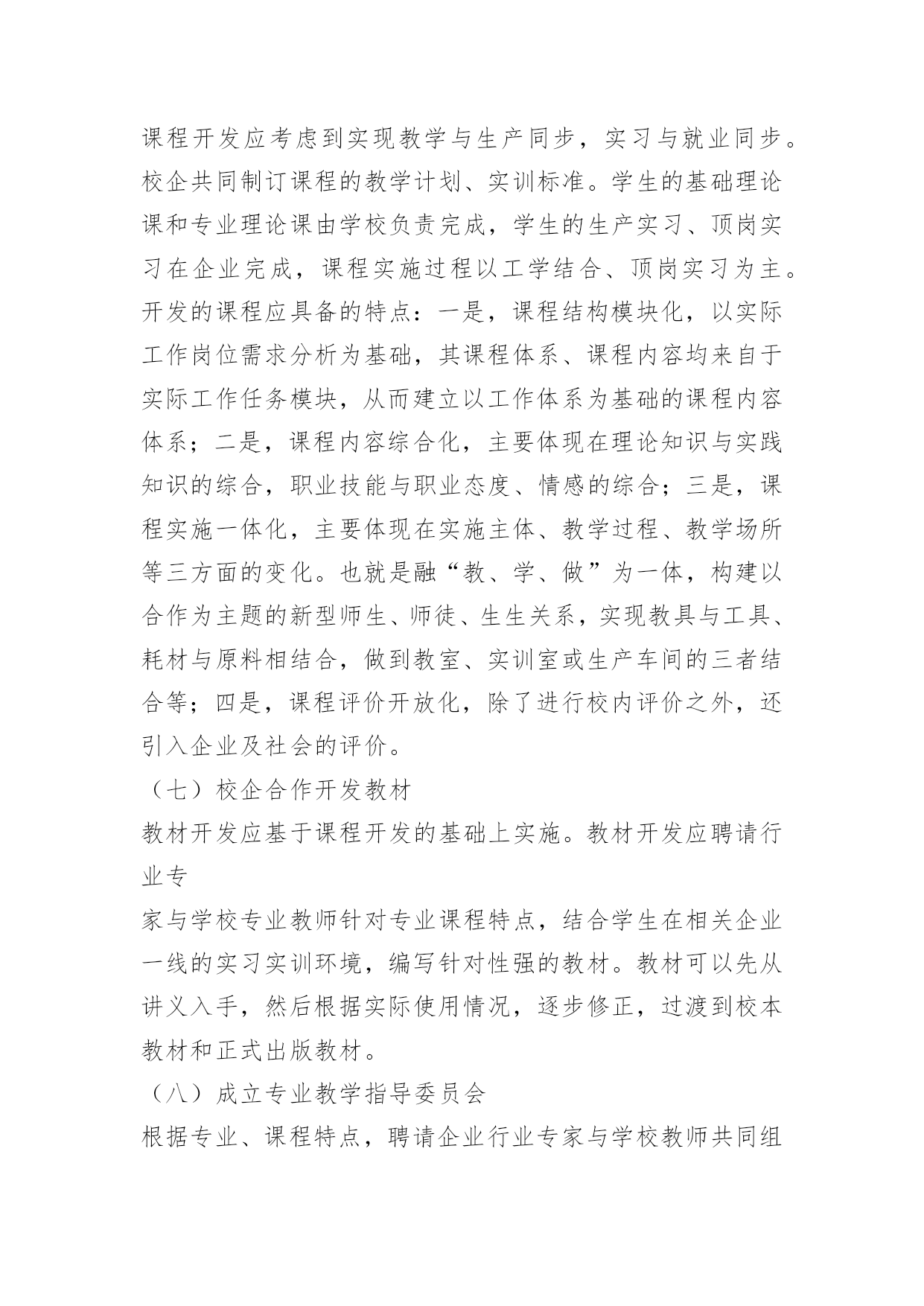 课程开发应考虑到实现教学与生产同步，实习与就业同步。校企共同制订课程的教学计划、实训标准。学生的基础理论课和专业理论课由学校负责完成，学生的生产实习、顶岗实习在企业完成，课程实施过程以工学结合、顶岗实习为主。开发的课程应具备的特点：一是，课程结构模块化，以实际工作岗位需求分析为基础，其课程体系、课程内容均来自于实际工作任务模块，从而建立以工作体系为基础的课程内容体系；二是，课程内容综合化，主要体现在理论知识与实践知识的综合，职业技能与职业态度、情感的综合；三是，课程实施一体化，主要体现在实施主体、教学过程、教学场所等三方面的变化。也就是融“教、学、做”为一体，构建以合作为主题的新型师生、师徒、生生关系，实现教具与工具、耗材与原料相结合，做到教室、实训室或生产车间的三者结合等；四是，课程评价开放化，除了进行校内评价之外，还引入企业及社会的评价。

（七）校企合作开发教材

教材开发应基于课程开发的基础上实施。教材开发应聘请行业专

家与学校专业教师针对专业课程特点，结合学生在相关企业一线的实习实训环境，编写针对性强的教材。教材可以先从讲义入手，然后根据实际使用情况，逐步修正，过渡到校本教材和正式出版教材。

（八）成立专业教学指导委员会

根据专业、课程特点，聘请企业行业专家与学校教师共同组